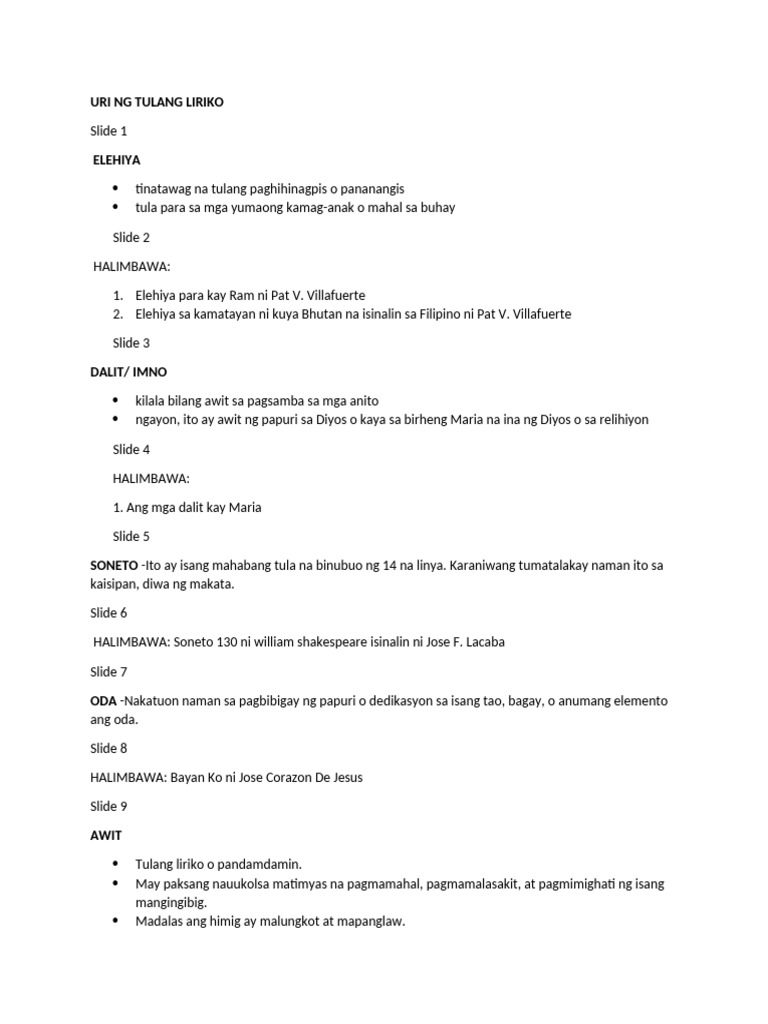 URI NG TULANG LIRIKO

Slide 1

ELEHIYA

• tinatawag na tulang paghihinagpis o pananangis
• tula para sa mga yumaong kamag-anak o mahal sa buhay

Slide 2

HALIMBAWA:

1. Elehiya para kay Ram ni Pat V. Villafuerte
2. Elehiya sa kamatayan ni kuya Bhutan na isinalin sa Filipino ni Pat V. Villafuerte

Slide 3

DALIT/ IMNO

• kilala bilang awit sa pagsamba sa mga anito
• ngayon, ito ay awit ng papuri sa Diyos o kaya sa birheng Maria na ina ng Diyos o sa relihiyon

Slide 4

HALIMBAWA:

1. Ang mga dalit kay Maria

Slide 5

SONETO -Ito ay isang mahabang tula na binubuo ng 14 na linya. Karaniwang tumatalakay naman ito sa kaisipan, diwa ng makata.

Slide 6

HALIMBAWA: Soneto 130 ni william shakespeare isinalin ni Jose F. Lacaba

Slide 7

ODA -Nakatuon naman sa pagbibigay ng papuri o dedikasyon sa isang tao, bagay, o anumang elemento ang oda.

Slide 8

HALIMBAWA: Bayan Ko ni Jose Corazon De Jesus

Slide 9

AWIT

• Tulang liriko o pandamdamin.
• May paksang nauukolsa matimyas na pagmamahal, pagmamalasakit, at pagmimighati ng isang mangingibig.
• Madalas ang himig ay malungkot at mapanglaw.